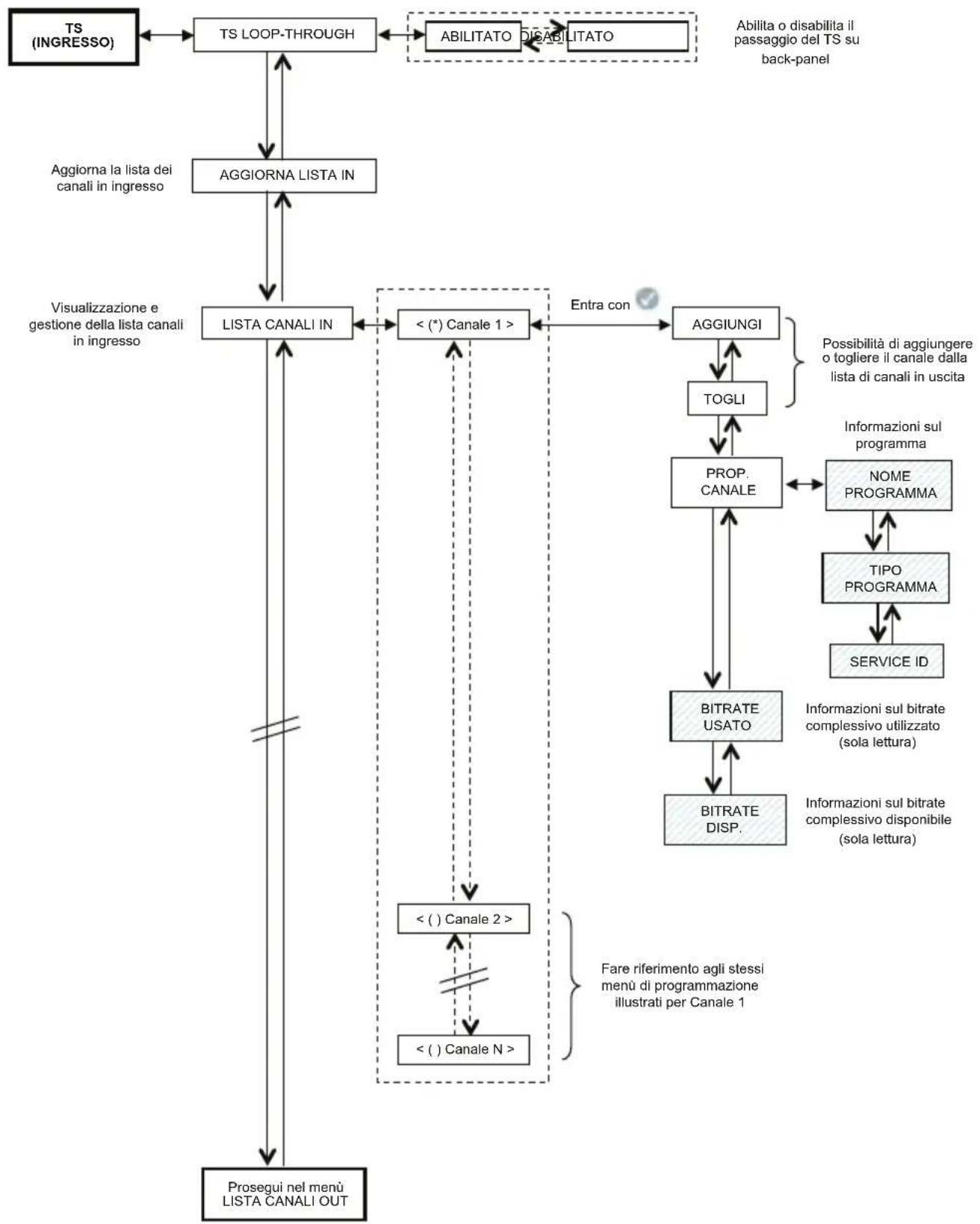 TS (INGRESSO)

TS LOOP-THROUGH

ABILITATO

DISABILITATO

Abilita o disabilita il passaggio del TS su back-panel

Aggiorna la lista dei canali in ingresso

AGGIORNA LISTA IN

Visualizzazione e gestione della lista canali in ingresso

LISTA CANALI IN

< (*) Canale 1 >

Entra con

AGGIUNGI

TOGLI

Possibilità di aggiungere o togliere il canale dalla lista di canali in uscita

Informazioni sul programma

PROP. CANALE

NOME PROGRAMMA

TIPO PROGRAMMA

SERVICE ID

BITRATE USATO

Informazioni sul bitrate complessivo utilizzato (sola lettura)

BITRATE DISP.

Informazioni sul bitrate complessivo disponibile (sola lettura)

< ( ) Canale 2 >

Fare riferimento agli stessi menù di programmazione illustrati per Canale 1

< ( ) Canale N >

Prosegui nel menù LISTA CANALI OUT